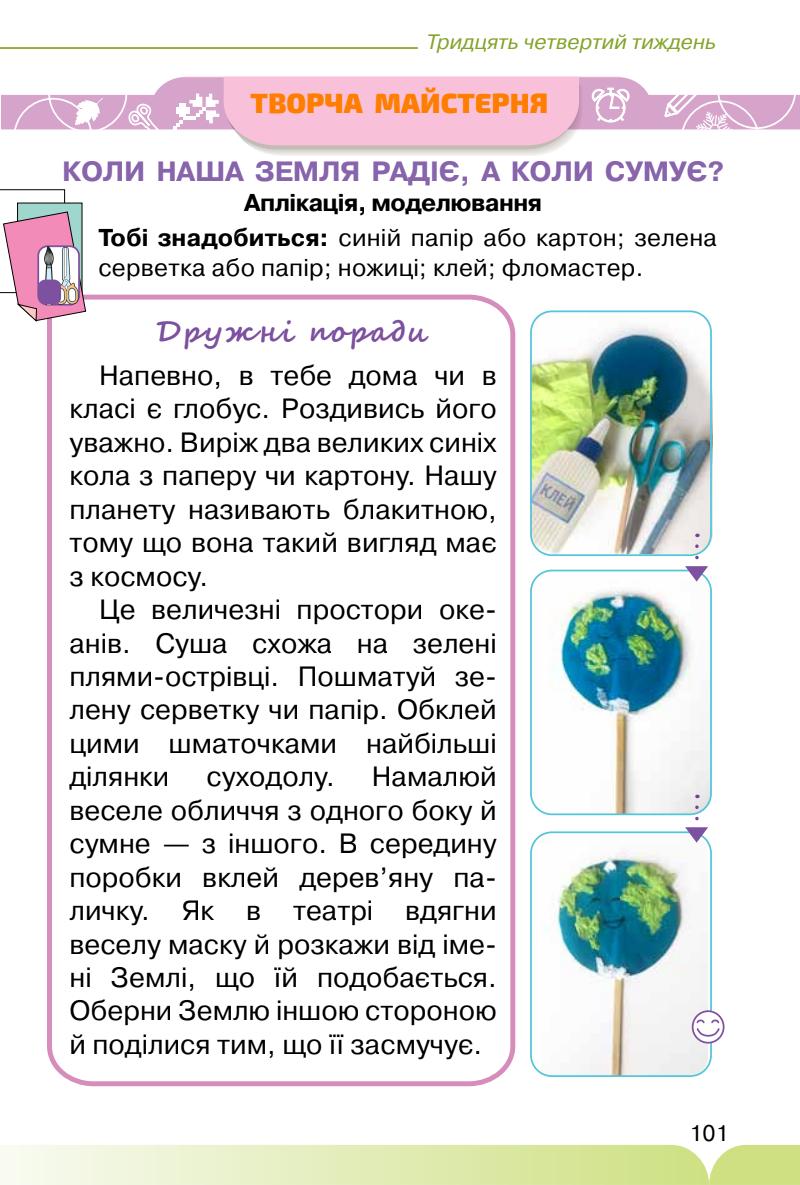 Тридцять четвертий тиждень

ТВОРЧА МАЙСТЕРНЯ

КОЛИ НАША ЗЕМЛЯ РАДІЄ, А КОЛИ СУМУЄ?
Аплікація, моделювання

Тобі знадобиться: синій папір або картон; зелена серветка або папір; ножиці; клей; фломастер.

Дружні поради

Напевно, в тебе дома чи в класі є глобус. Роздивись його уважно. Виріж два великих синіх кола з паперу чи картону. Нашу планету називають блакитною, тому що вона такий вигляд має з космосу.

Це величезні простори океанів. Суша схожа на зелені плями-острівці. Пошматуй зелену серветку чи папір. Обклей цими шматочками найбільші ділянки суходолу. Намалюй веселе обличчя з одного боку й сумне — з іншого. В середину поробки вклей дерев'яну паличку. Як в театрі вдягни веселу маску й розкажи від імені Землі, що їй подобається. Оберни Землю іншою стороною й поділися тим, що її засмучує.

КЛЕЙ

101